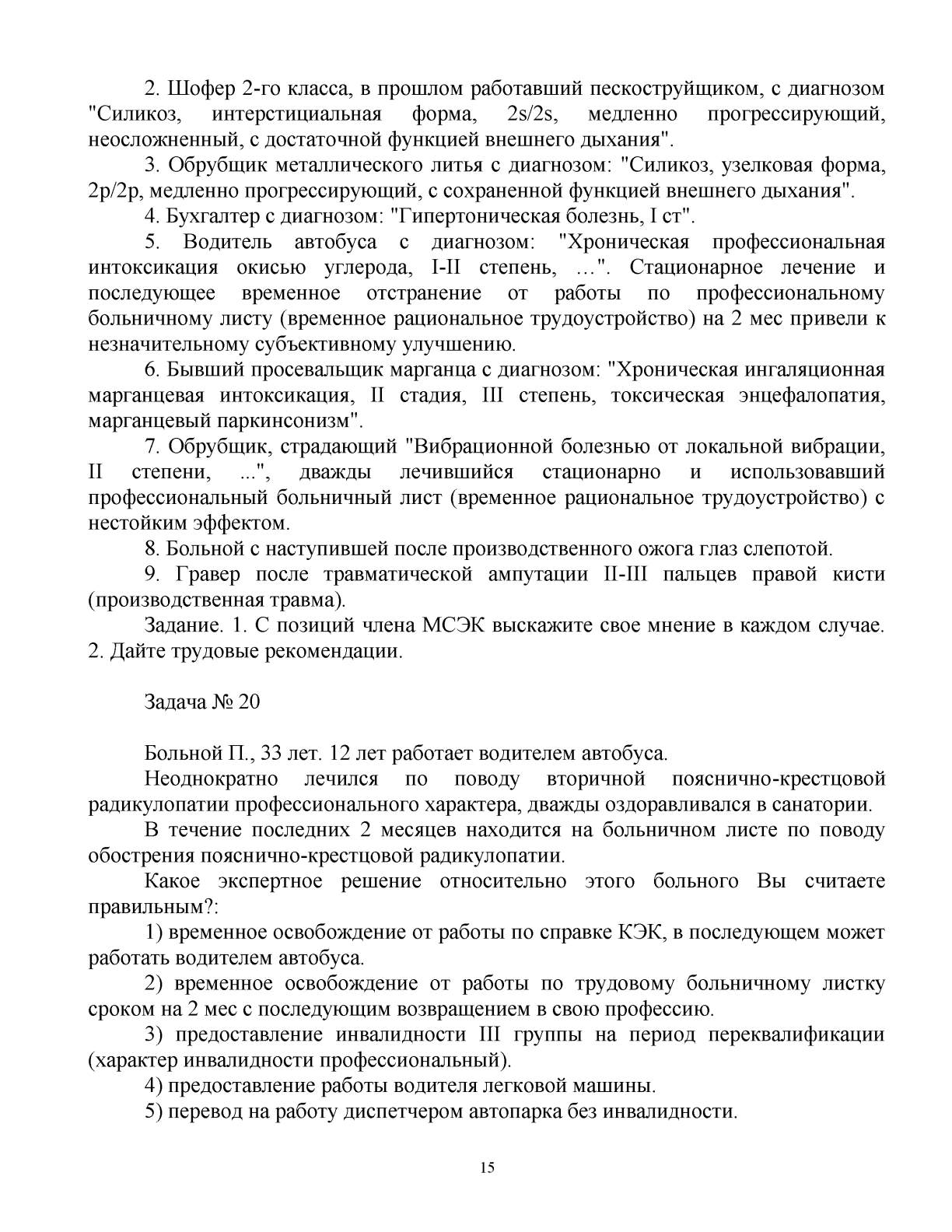 2. Шофер 2-го класса, в прошлом работавший пескоструйщиком, с диагнозом "Силикоз, интерстициальная форма, 2s/2s, медленно прогрессирующий, неосложненный, с достаточной функцией внешнего дыхания".

3. Обрубщик металлического литья с диагнозом: "Силикоз, узелковая форма, 2p/2p, медленно прогрессирующий, с сохраненной функцией внешнего дыхания".

4. Бухгалтер с диагнозом: "Гипертоническая болезнь, I ст".

5. Водитель автобуса с диагнозом: "Хроническая профессиональная интоксикация окисью углерода, I-II степень, …". Стационарное лечение и последующее временное отстранение от работы по профессиональному больничному листу (временное рациональное трудоустройство) на 2 мес привели к незначительному субъективному улучшению.

6. Бывший просевальщик марганца с диагнозом: "Хроническая ингаляционная марганцевая интоксикация, II стадия, III степень, токсическая энцефалопатия, марганцевый паркинсонизм".

7. Обрубщик, страдающий "Вибрационной болезнью от локальной вибрации, II степени, ...", дважды лечившийся стационарно и использовавший профессиональный больничный лист (временное рациональное трудоустройство) с нестойким эффектом.

8. Больной с наступившей после производственного ожога глаз слепотой.

9. Гравер после травматической ампутации II-III пальцев правой кисти (производственная травма).

Задание. 1. С позиций члена МСЭК выскажите свое мнение в каждом случае. 2. Дайте трудовые рекомендации.

Задача № 20

Больной П., 33 лет. 12 лет работает водителем автобуса.

Неоднократно лечился по поводу вторичной пояснично-крестцовой радикулопатии профессионального характера, дважды оздоравливался в санатории.

В течение последних 2 месяцев находится на больничном листе по поводу обострения пояснично-крестцовой радикулопатии.

Какое экспертное решение относительно этого больного Вы считаете правильным?:

1) временное освобождение от работы по справке КЭК, в последующем может работать водителем автобуса.

2) временное освобождение от работы по трудовому больничному листку сроком на 2 мес с последующим возвращением в свою профессию.

3) предоставление инвалидности III группы на период переквалификации (характер инвалидности профессиональный).

4) предоставление работы водителя легковой машины.

5) перевод на работу диспетчером автопарка без инвалидности.

15